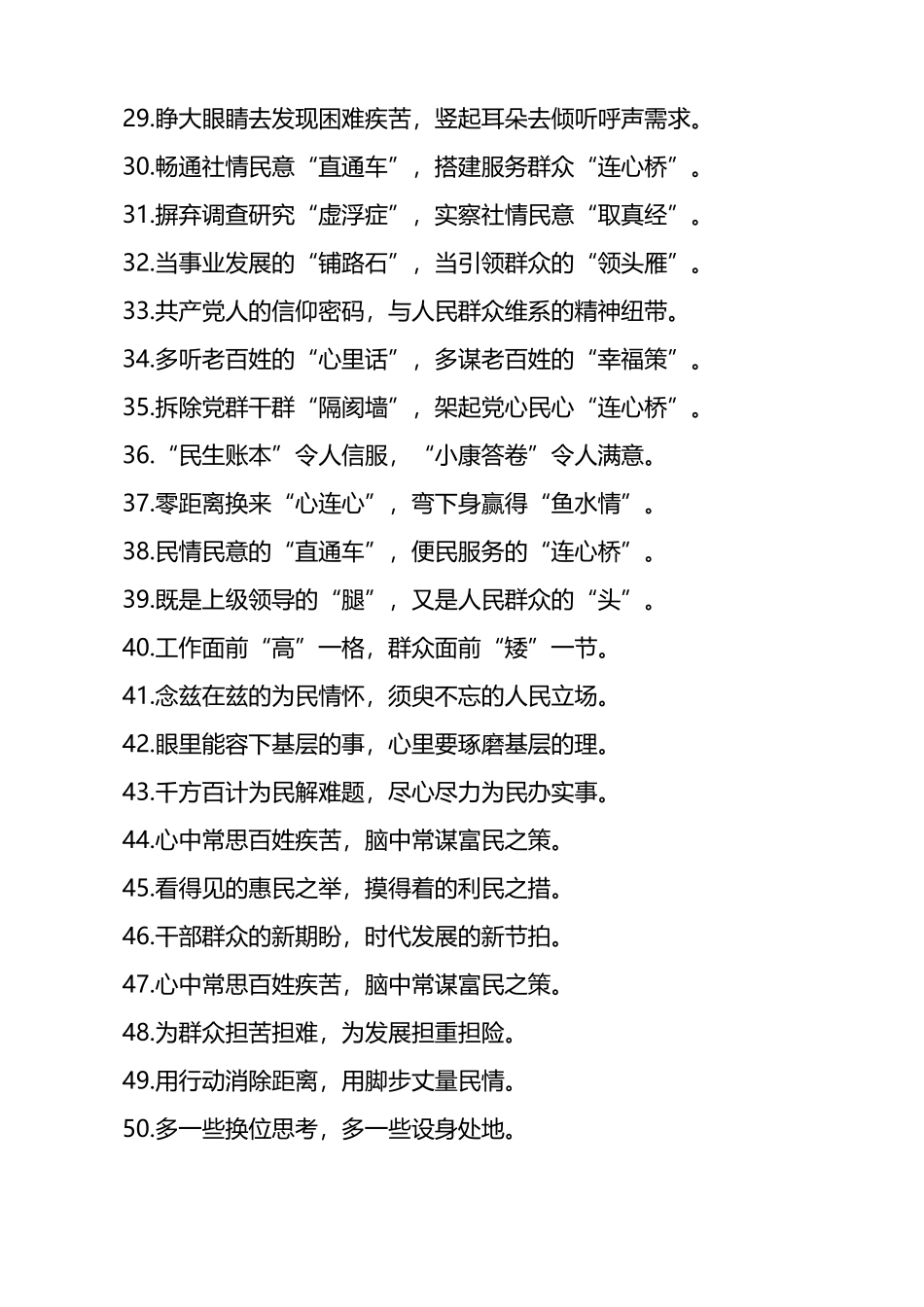 29.睁大眼睛去发现困难疾苦，竖起耳朵去倾听呼声需求。

30.畅通社情民意“直通车”，搭建服务群众“连心桥”。

31.摒弃调查研究“虚浮症”，实察社情民意“取真经”。

32.当事业发展的“铺路石”，当引领群众的“领头雁”。

33.共产党人的信仰密码，与人民群众维系的精神纽带。

34.多听老百姓的“心里话”，多谋老百姓的“幸福策”。

35.拆除党群干群“隔阂墙”，架起党心民心“连心桥”。

36.“民生账本”令人信服，“小康答卷”令人满意。

37.零距离换来“心连心”，弯下身赢得“鱼水情”。

38.民情民意的“直通车”，便民服务的“连心桥”。

39.既是上级领导的“腿”，又是人民群众的“头”。

40.工作面前“高”一格，群众面前“矮”一节。

41.念兹在兹的为民情怀，须臾不忘的人民立场。

42.眼里能容下基层的事，心里要琢磨基层的理。

43.千方百计为民解难题，尽心尽力为民办实事。

44.心中常思百姓疾苦，脑中常谋富民之策。

45.看得见的惠民之举，摸得着的利民之措。

46.干部群众的新期盼，时代发展的新节拍。

47.心中常思百姓疾苦，脑中常谋富民之策。

48.为群众担苦担难，为发展担重担险。

49.用行动消除距离，用脚步丈量民情。

50.多一些换位思考，多一些设身处地。